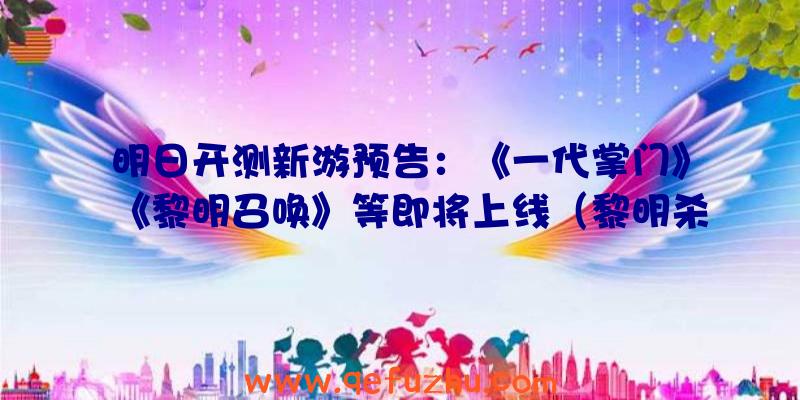 明日开测新游预告：《一代掌门》《黎明召唤》等即将上线（黎明杀

www.qefuzhu.com